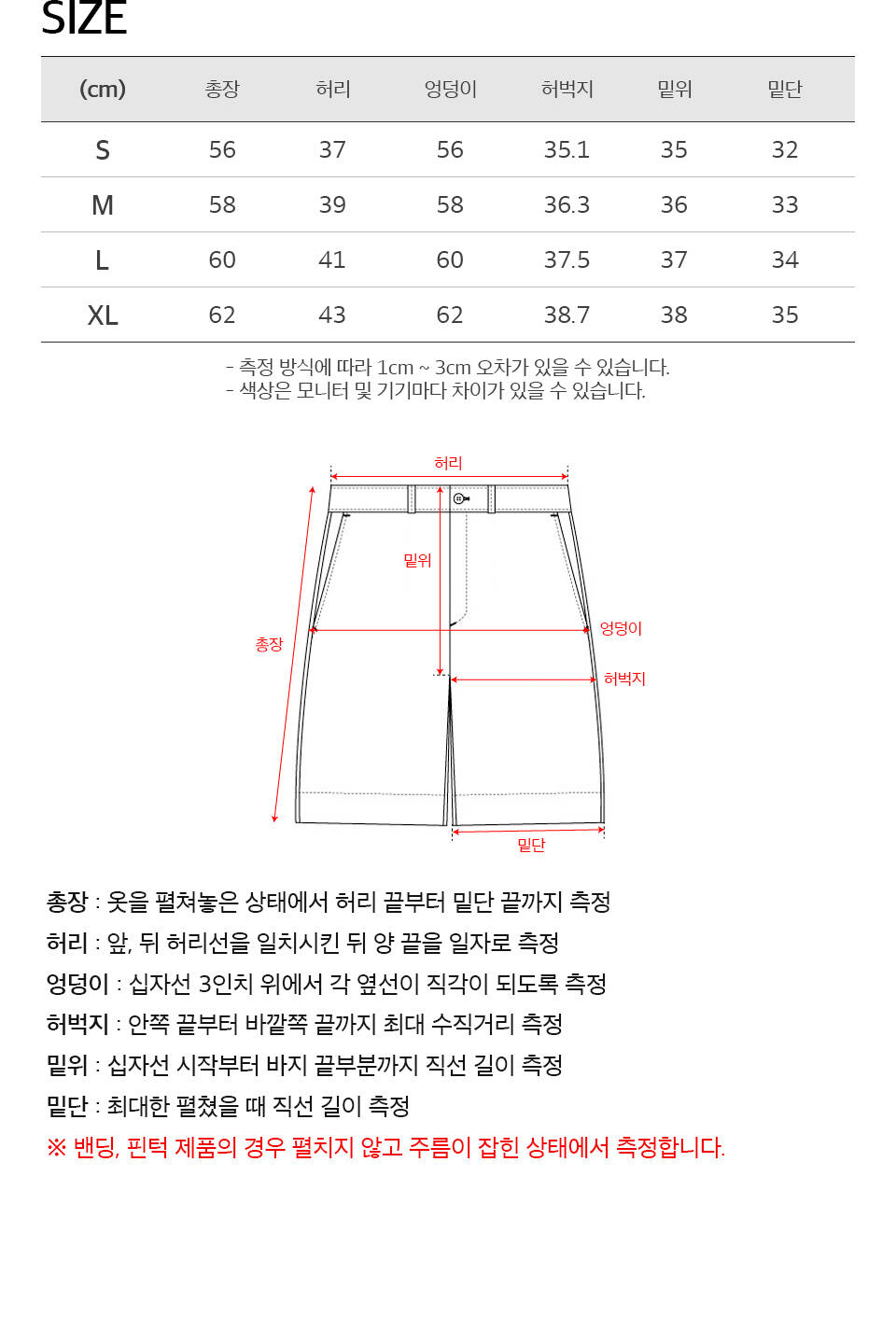 SIZE

| (cm) | 총장 | 허리 | 엉덩이 | 허벅지 | 밑위 | 밑단 |
|---|---|---|---|---|---|---|
| S | 56 | 37 | 56 | 35.1 | 35 | 32 |
| M | 58 | 39 | 58 | 36.3 | 36 | 33 |
| L | 60 | 41 | 60 | 37.5 | 37 | 34 |
| XL | 62 | 43 | 62 | 38.7 | 38 | 35 |

- 측정 방식에 따라 1cm ~ 3cm 오차가 있을 수 있습니다.
- 색상은 모니터 및 기기마다 차이가 있을 수 있습니다.

허리
밑위
총장
엉덩이
허벅지
밑단

총장 : 옷을 펼쳐놓은 상태에서 허리 끝부터 밑단 끝까지 측정
허리 : 앞, 뒤 허리선을 일치시킨 뒤 양 끝을 일자로 측정
엉덩이 : 십자선 3인치 위에서 각 옆선이 직각이 되도록 측정
허벅지 : 안쪽 끝부터 바깥쪽 끝까지 최대 수직거리 측정
밑위 : 십자선 시작부터 바지 끝부분까지 직선 길이 측정
밑단 : 최대한 펼쳤을 때 직선 길이 측정
※ 밴딩, 핀턱 제품의 경우 펼치지 않고 주름이 잡힌 상태에서 측정합니다.